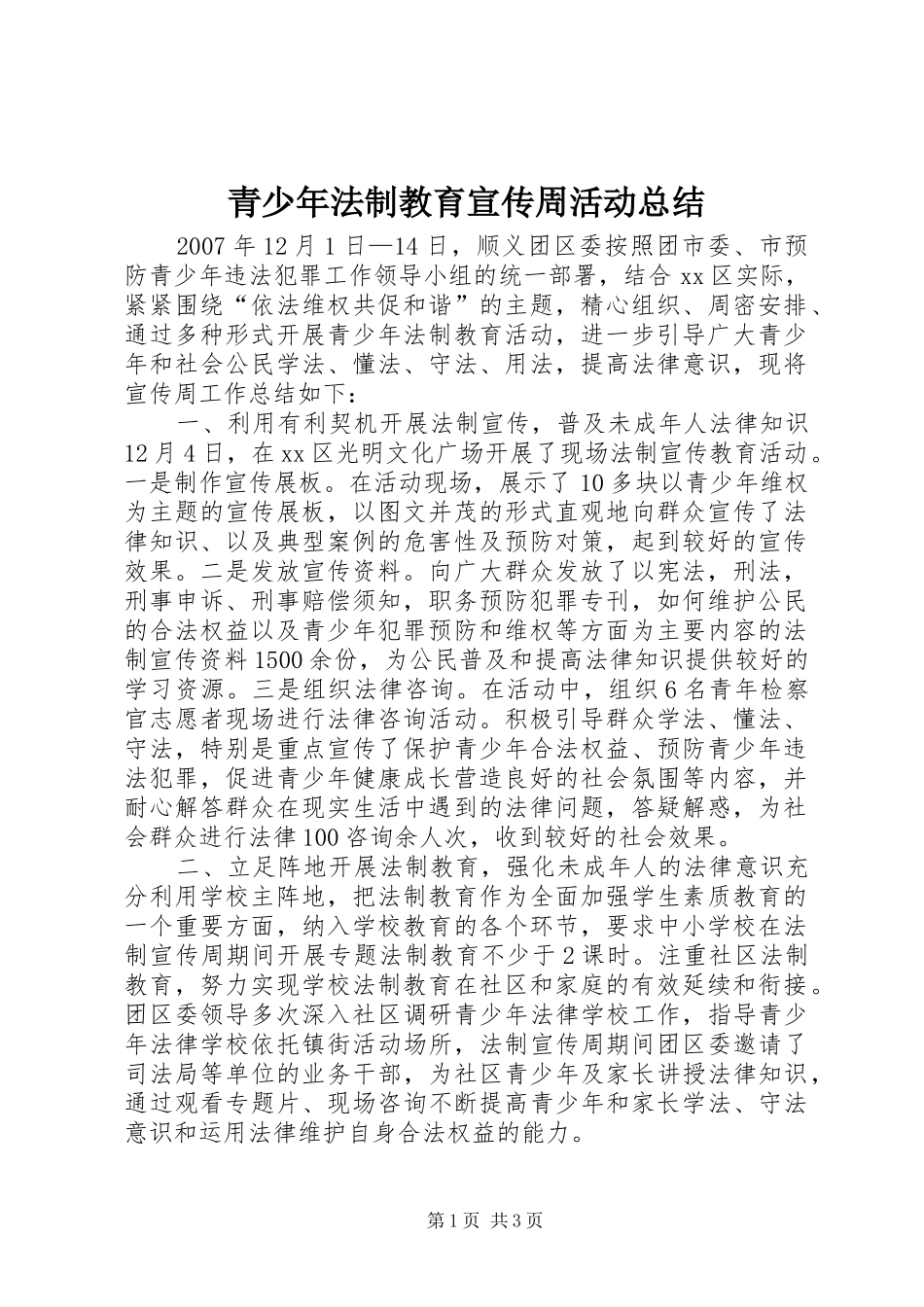 青少年法制教育宣传周活动总结

2007年12月1日—14日，顺义团区委按照团市委、市预防青少年违法犯罪工作领导小组的统一部署，结合xx区实际，紧紧围绕“依法维权共促和谐”的主题，精心组织、周密安排、通过多种形式开展青少年法制教育活动，进一步引导广大青少年和社会公民学法、懂法、守法、用法，提高法律意识，现将宣传周工作总结如下：

一、利用有利契机开展法制宣传，普及未成年人法律知识12月4日，在xx区光明文化广场开展了现场法制宣传教育活动。一是制作宣传展板。在活动现场，展示了10多块以青少年维权为主题的宣传展板，以图文并茂的形式直观地向群众宣传了法律知识、以及典型案例的危害性及预防对策，起到较好的宣传效果。二是发放宣传资料。向广大群众发放了以宪法，刑法，刑事申诉、刑事赔偿须知，职务预防犯罪专刊，如何维护公民的合法权益以及青少年犯罪预防和维权等方面为主要内容的法制宣传资料1500余份，为公民普及和提高法律知识提供较好的学习资源。三是组织法律咨询。在活动中，组织6名青年检察官志愿者现场进行法律咨询活动。积极引导群众学法、懂法、守法，特别是重点宣传了保护青少年合法权益、预防青少年违法犯罪，促进青少年健康成长营造良好的社会氛围等内容，并耐心解答群众在现实生活中遇到的法律问题，答疑解惑，为社会群众进行法律100咨询余人次，收到较好的社会效果。

二、立足阵地开展法制教育，强化未成年人的法律意识充分利用学校主阵地，把法制教育作为全面加强学生素质教育的一个重要方面，纳入学校教育的各个环节，要求中小学校在法制宣传周期间开展专题法制教育不少于2课时。注重社区法制教育，努力实现学校法制教育在社区和家庭的有效延续和衔接。团区委领导多次深入社区调研青少年法律学校工作，指导青少年法律学校依托镇街活动场所，法制宣传周期间团区委邀请了司法局等单位的业务干部，为社区青少年及家长讲授法律知识，通过观看专题片、现场咨询不断提高青少年和家长学法、守法意识和运用法律维护自身合法权益的能力。

第1页 共3页